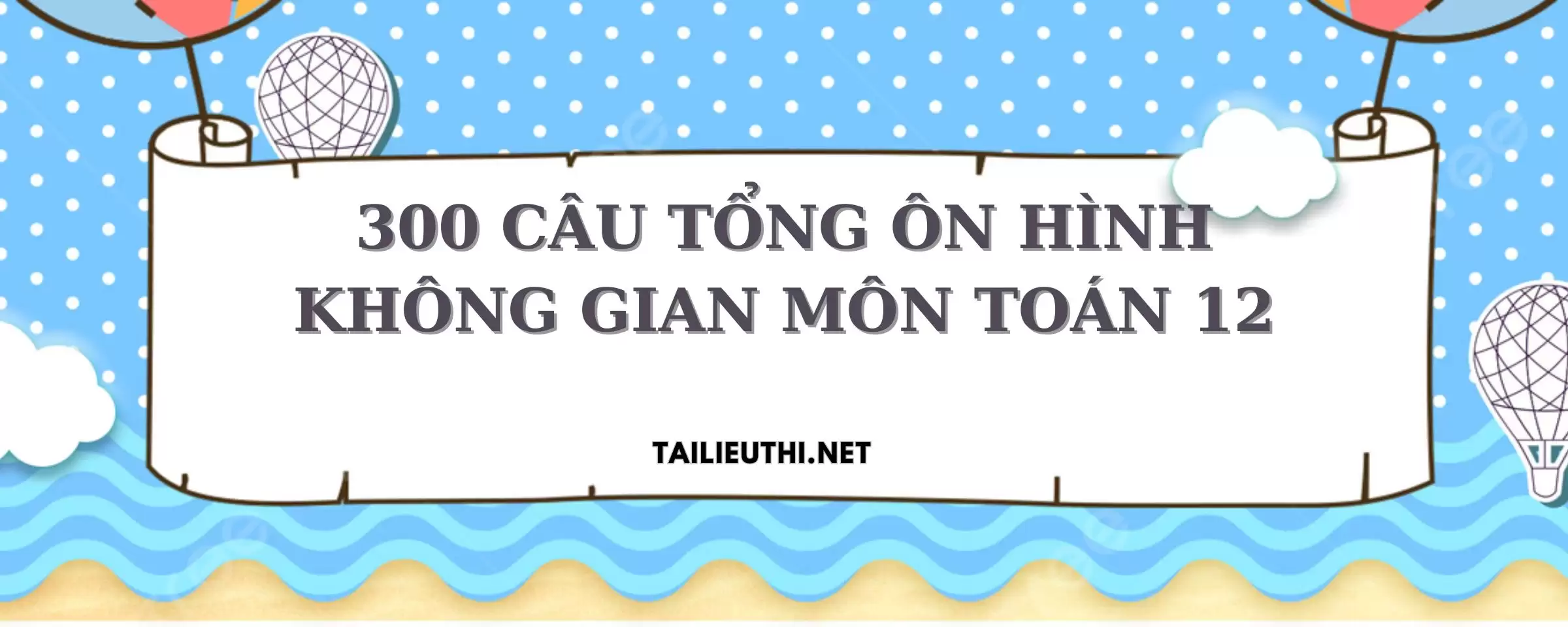 300 CÂU TỔNG ÔN HÌNH KHÔNG GIAN MÔN TOÁN 12

TAILIEUTHI.NET